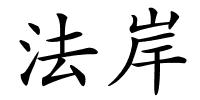 法岸